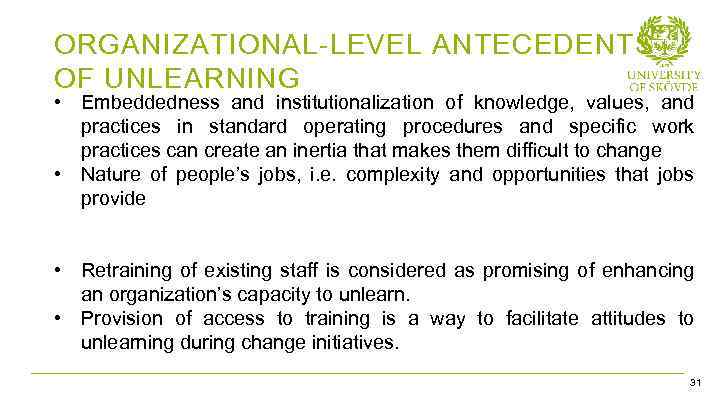 ORGANIZATIONAL-LEVEL ANTECEDENTS OF UNLEARNING

UNIVERSITY OF SKÖVDE

• Embeddedness and institutionalization of knowledge, values, and practices in standard operating procedures and specific work practices can create an inertia that makes them difficult to change
• Nature of people's jobs, i.e. complexity and opportunities that jobs provide

• Retraining of existing staff is considered as promising of enhancing an organization's capacity to unlearn.
• Provision of access to training is a way to facilitate attitudes to unlearning during change initiatives.

31